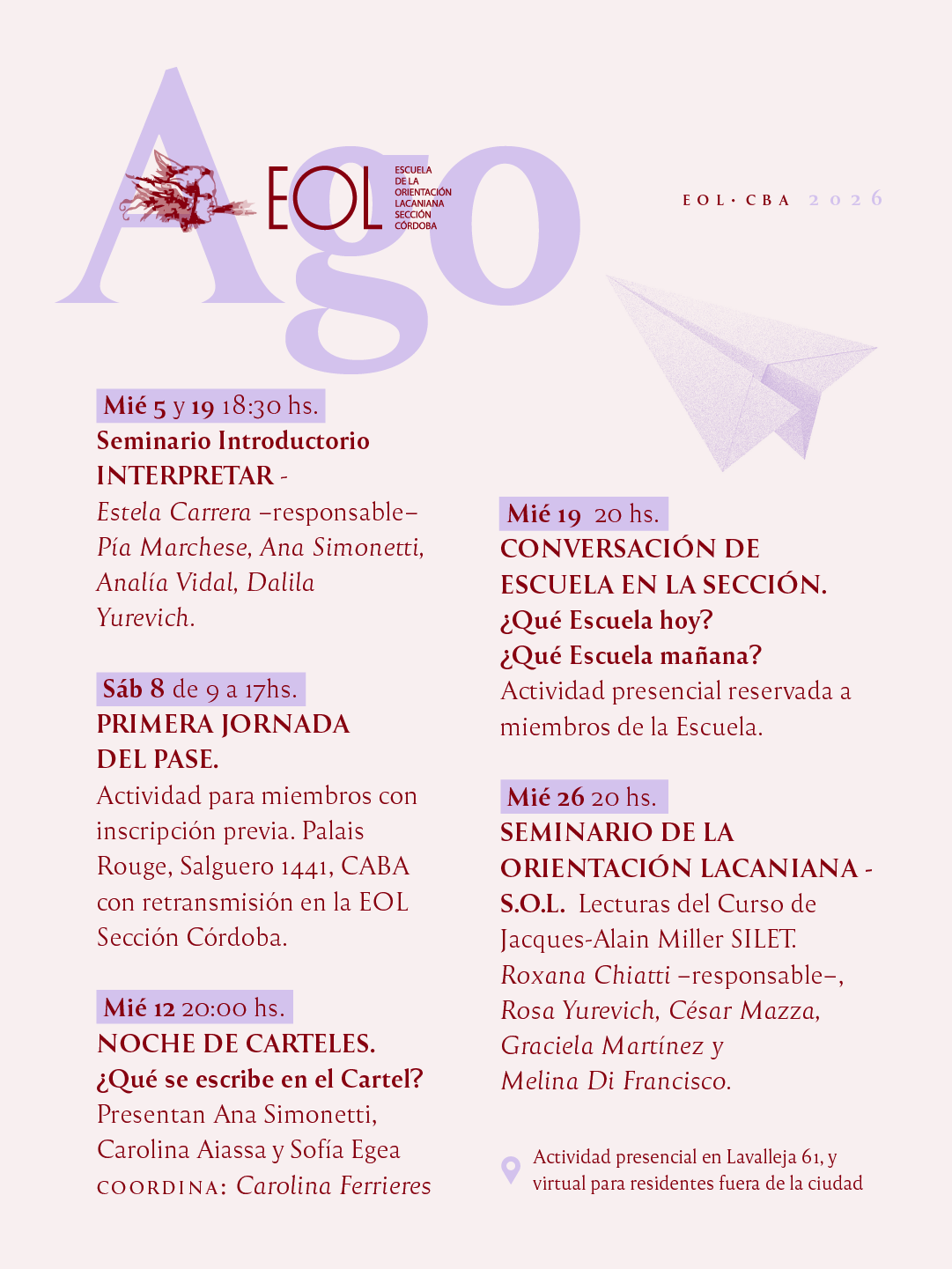 Ago

EOL ESCUELA DE LA ORIENTACIÓN LACANIANA SECCIÓN CÓRDOBA

EOL · CBA 2026

Mié 5 y 19 18:30 hs.
Seminario Introductorio INTERPRETAR -
Estela Carrera –responsable– Pía Marchese, Ana Simonetti, Analía Vidal, Dalila Yurevich.

Sáb 8 de 9 a 17hs.
PRIMERA JORNADA DEL PASE.
Actividad para miembros con inscripción previa. Palais Rouge, Salguero 1441, CABA con retransmisión en la EOL Sección Córdoba.

Mié 12 20:00 hs.
NOCHE DE CARTELES.
¿Qué se escribe en el Cartel?
Presentan Ana Simonetti, Carolina Aiassa y Sofía Egea
COORDINA: Carolina Ferrieres

Mié 19 20 hs.
CONVERSACIÓN DE ESCUELA EN LA SECCIÓN.
¿Qué Escuela hoy?
¿Qué Escuela mañana?
Actividad presencial reservada a miembros de la Escuela.

Mié 26 20 hs.
SEMINARIO DE LA ORIENTACIÓN LACANIANA - S.O.L. Lecturas del Curso de Jacques-Alain Miller SILET.
Roxana Chiatti –responsable–, Rosa Yurevich, César Mazza, Graciela Martínez y Melina Di Francisco.

Actividad presencial en Lavalleja 61, y virtual para residentes fuera de la ciudad